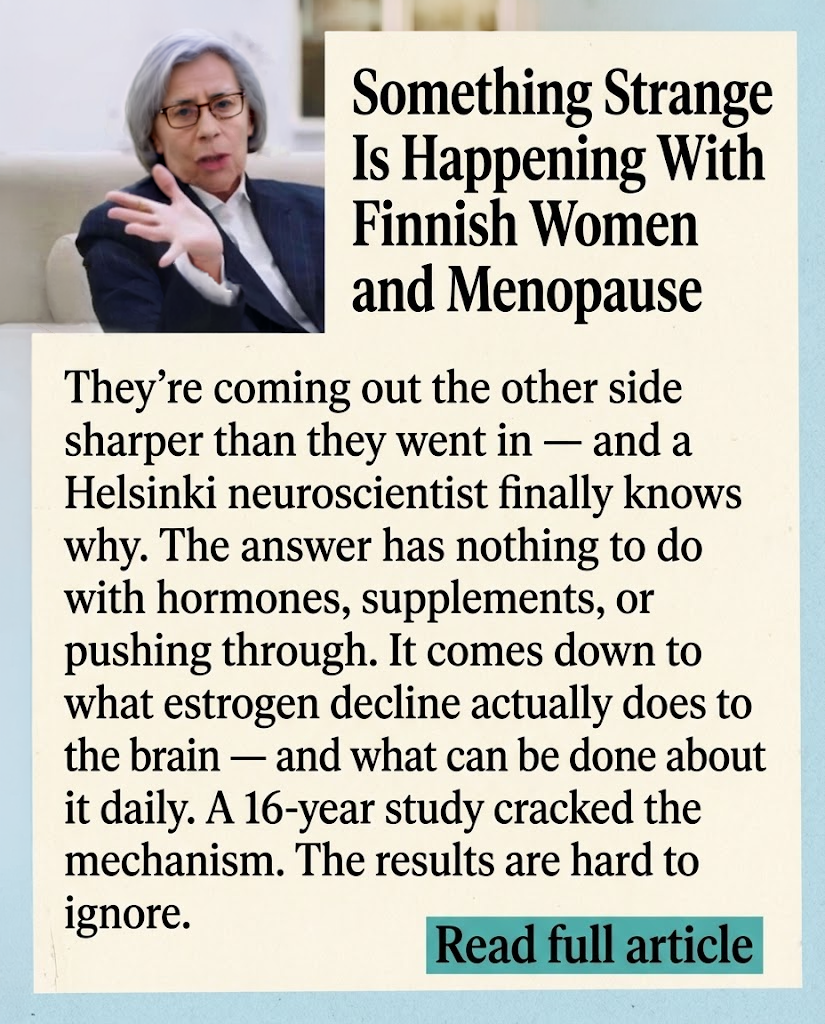 Something Strange Is Happening With Finnish Women and Menopause

They're coming out the other side sharper than they went in — and a Helsinki neuroscientist finally knows why. The answer has nothing to do with hormones, supplements, or pushing through. It comes down to what estrogen decline actually does to the brain — and what can be done about it daily. A 16-year study cracked the mechanism. The results are hard to ignore.

Read full article